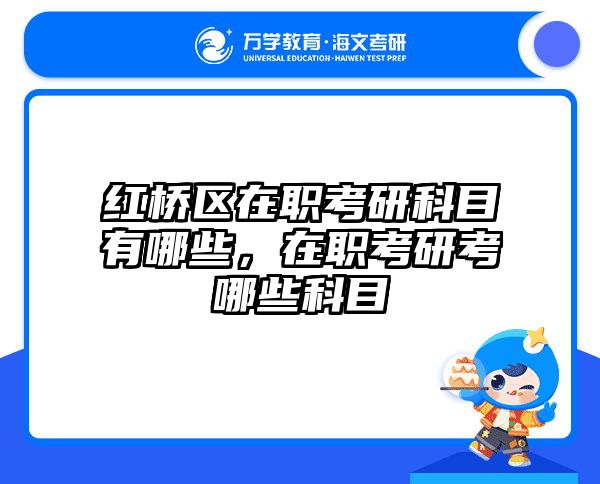 万学教育·海文考研
UNIVERSAL EDUCATION·HAIWEN TEST PREP

红桥区在职考研科目有哪些，在职考研考哪些科目